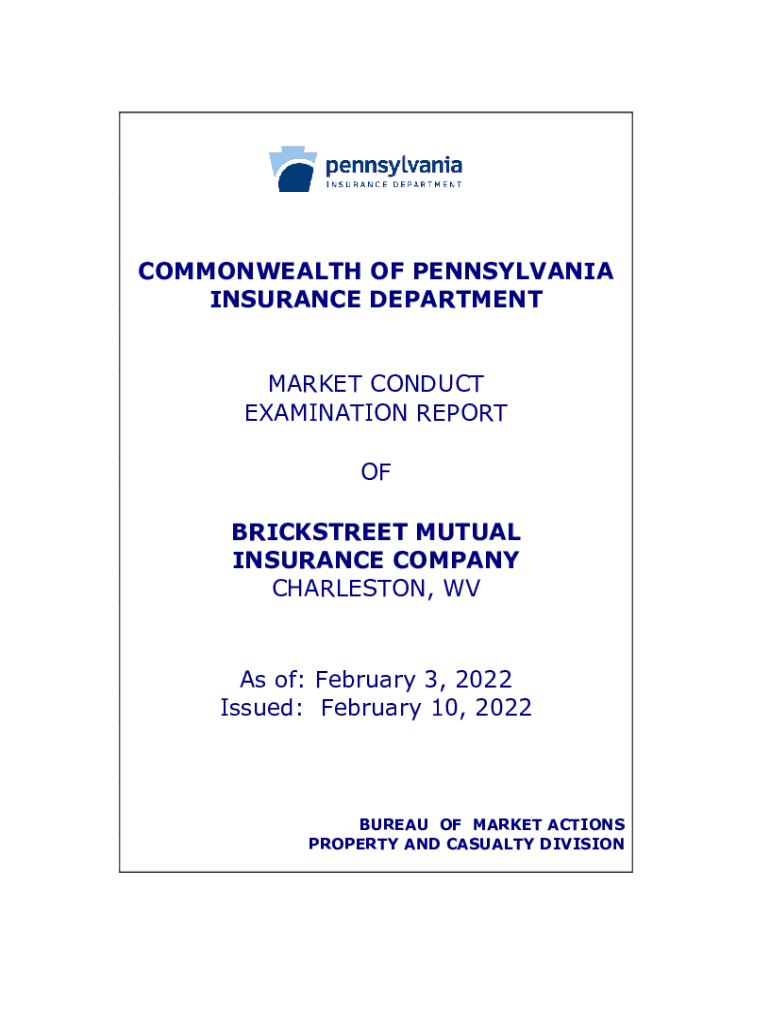 pennsylvania
INSURANCE DEPARTMENT

COMMONWEALTH OF PENNSYLVANIA
INSURANCE DEPARTMENT

MARKET CONDUCT
EXAMINATION REPORT

OF

BRICKSTREET MUTUAL
INSURANCE COMPANY
CHARLESTON, WV

As of: February 3, 2022
Issued: February 10, 2022

BUREAU OF MARKET ACTIONS
PROPERTY AND CASUALTY DIVISION